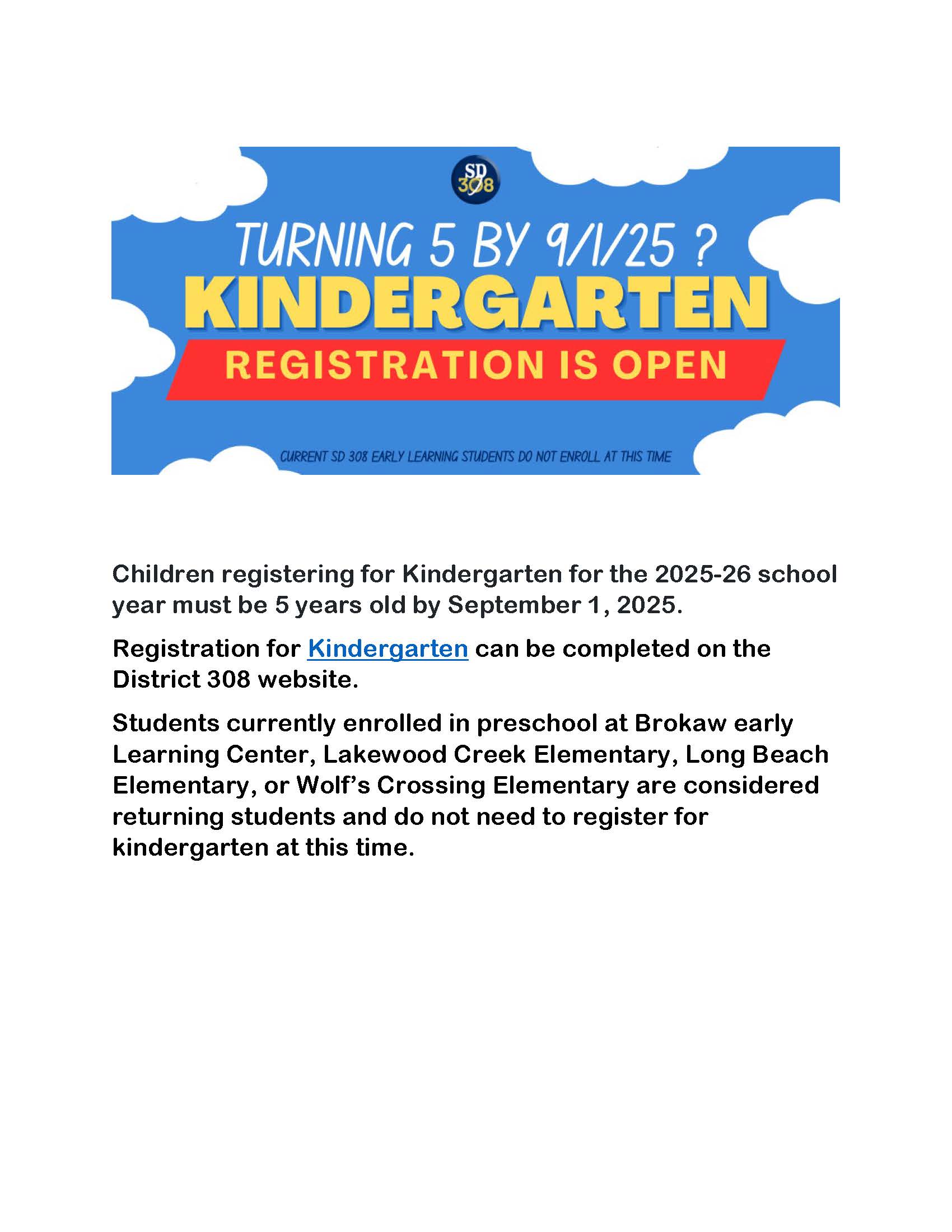 SD 308

TURNING 5 BY 9/1/25 ?

KINDERGARTEN

REGISTRATION IS OPEN

CURRENT SD 308 EARLY LEARNING STUDENTS DO NOT ENROLL AT THIS TIME

Children registering for Kindergarten for the 2025-26 school year must be 5 years old by September 1, 2025.

Registration for Kindergarten can be completed on the District 308 website.

Students currently enrolled in preschool at Brokaw early Learning Center, Lakewood Creek Elementary, Long Beach Elementary, or Wolf's Crossing Elementary are considered returning students and do not need to register for kindergarten at this time.